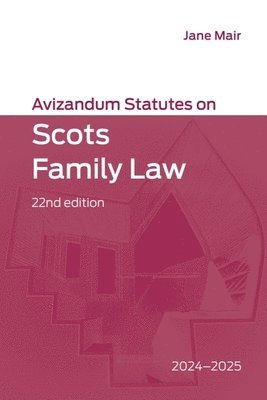 Jane Mair

Avizandum Statutes on

Scots Family Law

22nd edition

2024–2025